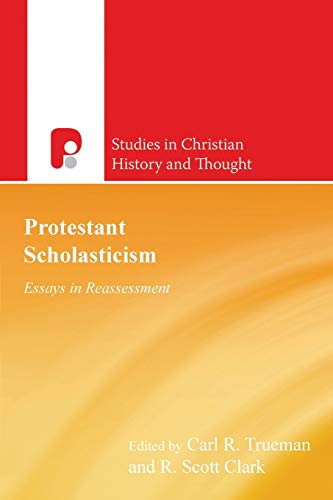 Studies in Christian History and Thought

Protestant Scholasticism

Essays in Reassessment

Edited by Carl R. Trueman and R. Scott Clark